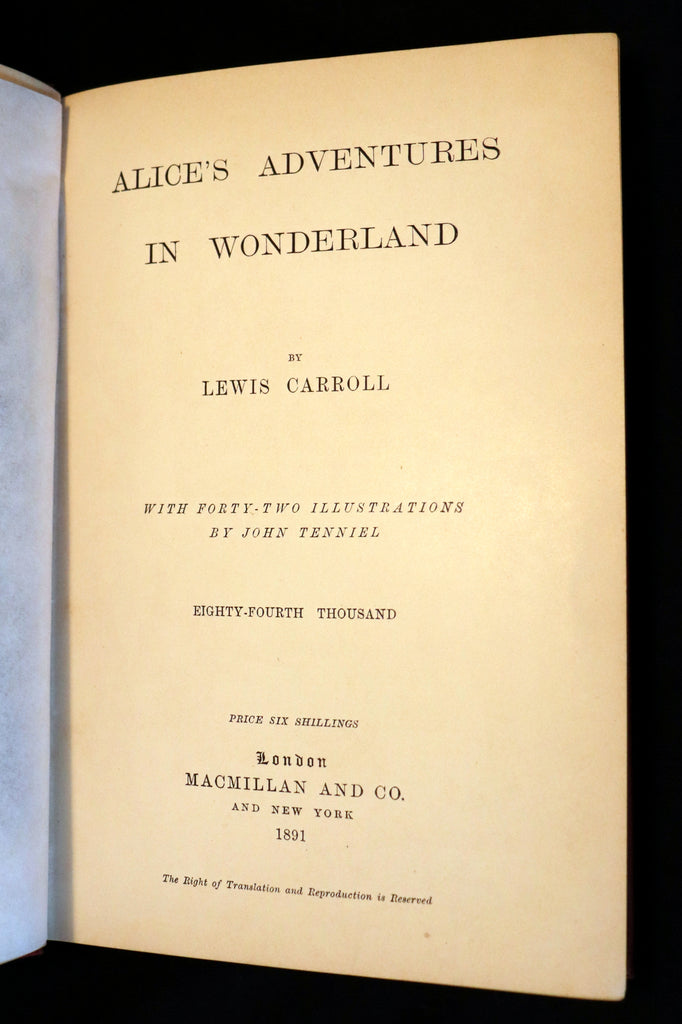 ALICE'S ADVENTURES

IN WONDERLAND

BY

LEWIS CARROLL

WITH FORTY-TWO ILLUSTRATIONS
BY JOHN TENNIEL

EIGHTY-FOURTH THOUSAND

PRICE SIX SHILLINGS

London
MACMILLAN AND CO.
AND NEW YORK
1891

The Right of Translation and Reproduction is Reserved